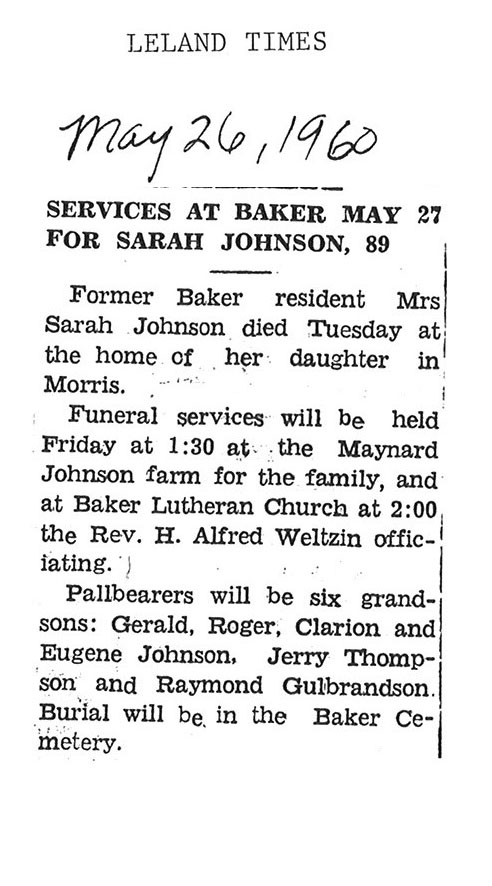 LELAND TIMES

May 26, 1960

SERVICES AT BAKER MAY 27 FOR SARAH JOHNSON, 89

Former Baker resident Mrs Sarah Johnson died Tuesday at the home of her daughter in Morris.

Funeral services will be held Friday at 1:30 at the Maynard Johnson farm for the family, and at Baker Lutheran Church at 2:00 the Rev. H. Alfred Weltzin officiating.

Pallbearers will be six grandsons: Gerald, Roger, Clarion and Eugene Johnson, Jerry Thompson and Raymond Gulbrandson. Burial will be in the Baker Cemetery.